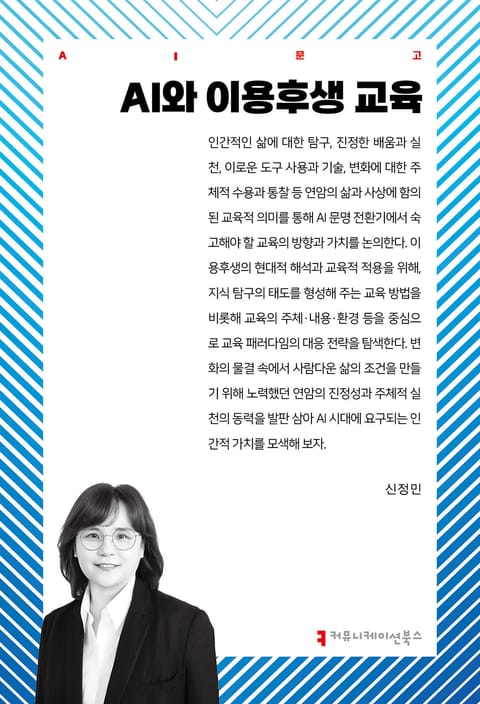 A I 문 고

AI와 이용후생 교육

인간적인 삶에 대한 탐구, 진정한 배움과 실천, 이로운 도구 사용과 기술, 변화에 대한 주체적 수용과 통찰 등 연암의 삶과 사상에 함의된 교육적 의미를 통해 AI 문명 전환기에서 숙고해야 할 교육의 방향과 가치를 논의한다. 이용후생의 현대적 해석과 교육적 적용을 위해, 지식 탐구의 태도를 형성해 주는 교육 방법을 비롯해 교육의 주체·내용·환경 등을 중심으로 교육 패러다임의 대응 전략을 탐색한다. 변화의 물결 속에서 사람다운 삶의 조건을 만들기 위해 노력했던 연암의 진정성과 주체적 실천의 동력을 발판 삼아 AI 시대에 요구되는 인간적 가치를 모색해 보자.

신정민

커뮤니케이션북스